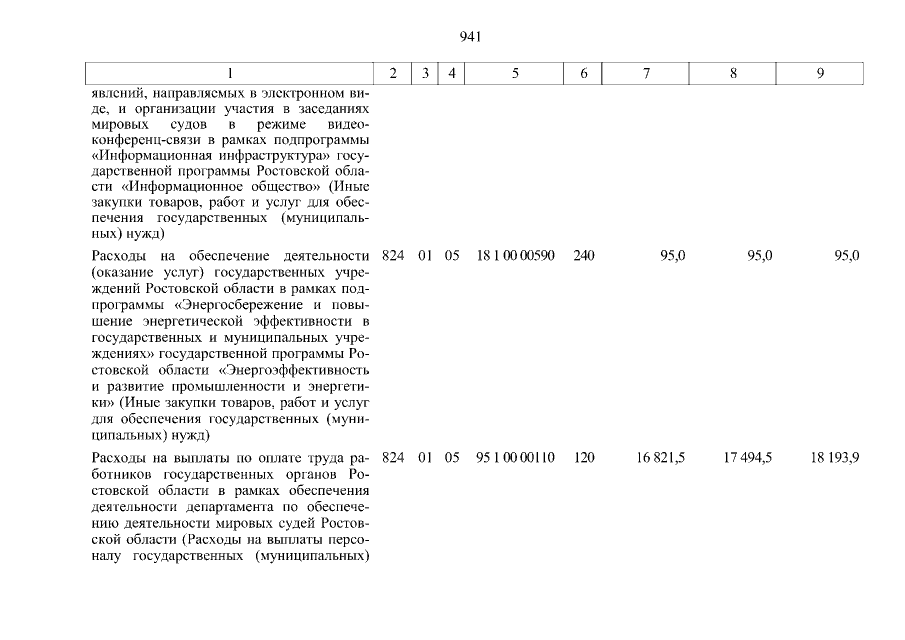 941

| 1 | 2 | 3 | 4 | 5 | 6 | 7 | 8 | 9 |
|---|---|---|---|---|---|---|---|---|
| явлений, направляемых в электронном виде, и организации участия в заседаниях мировых судов в режиме видеоконференц-связи в рамках подпрограммы «Информационная инфраструктура» государственной программы Ростовской области «Информационное общество» (Иные закупки товаров, работ и услуг для обеспечения государственных (муниципальных) нужд) | | | | | | | | |
| Расходы на обеспечение деятельности (оказание услуг) государственных учреждений Ростовской области в рамках подпрограммы «Энергосбережение и повышение энергетической эффективности в государственных и муниципальных учреждениях» государственной программы Ростовской области «Энергоэффективность и развитие промышленности и энергетики» (Иные закупки товаров, работ и услуг для обеспечения государственных (муниципальных) нужд) | 824 | 01 | 05 | 18 1 00 00590 | 240 | 95,0 | 95,0 | 95,0 |
| Расходы на выплаты по оплате труда работников государственных органов Ростовской области в рамках обеспечения деятельности департамента по обеспечению деятельности мировых судей Ростовской области (Расходы на выплаты персоналу государственных (муниципальных) | 824 | 01 | 05 | 95 1 00 00110 | 120 | 16 821,5 | 17 494,5 | 18 193,9 |